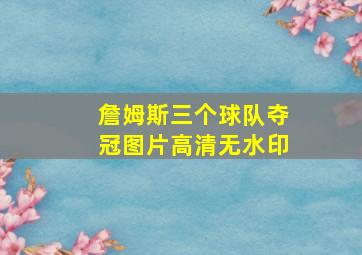 詹姆斯三个球队夺冠图片高清无水印